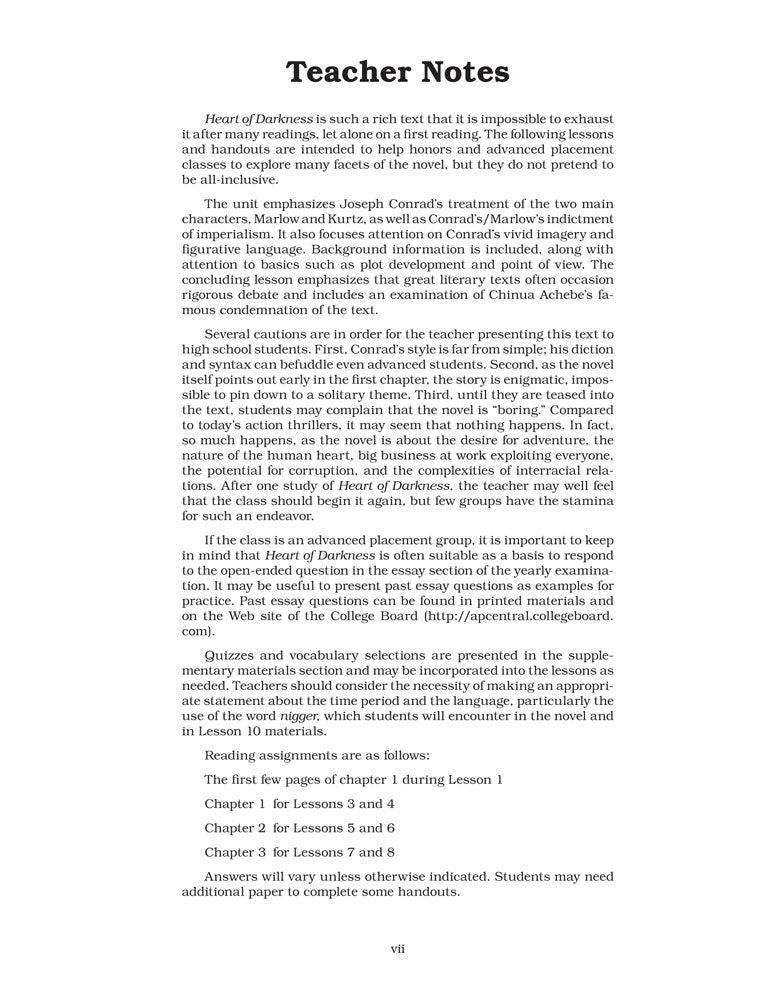 Teacher Notes

Heart of Darkness is such a rich text that it is impossible to exhaust it after many readings, let alone on a first reading. The following lessons and handouts are intended to help honors and advanced placement classes to explore many facets of the novel, but they do not pretend to be all-inclusive.

The unit emphasizes Joseph Conrad's treatment of the two main characters, Marlow and Kurtz, as well as Conrad's/Marlow's indictment of imperialism. It also focuses attention on Conrad's vivid imagery and figurative language. Background information is included, along with attention to basics such as plot development and point of view. The concluding lesson emphasizes that great literary texts often occasion rigorous debate and includes an examination of Chinua Achebe's famous condemnation of the text.

Several cautions are in order for the teacher presenting this text to high school students. First, Conrad's style is far from simple; his diction and syntax can befuddle even advanced students. Second, as the novel itself points out early in the first chapter, the story is enigmatic, impossible to pin down to a solitary theme. Third, until they are teased into the text, students may complain that the novel is "boring." Compared to today's action thrillers, it may seem that nothing happens. In fact, so much happens, as the novel is about the desire for adventure, the nature of the human heart, big business at work exploiting everyone, the potential for corruption, and the complexities of interracial relations. After one study of Heart of Darkness, the teacher may well feel that the class should begin it again, but few groups have the stamina for such an endeavor.

If the class is an advanced placement group, it is important to keep in mind that Heart of Darkness is often suitable as a basis to respond to the open-ended question in the essay section of the yearly examination. It may be useful to present past essay questions as examples for practice. Past essay questions can be found in printed materials and on the Web site of the College Board (http://apcentral.collegeboard.com).

Quizzes and vocabulary selections are presented in the supplementary materials section and may be incorporated into the lessons as needed. Teachers should consider the necessity of making an appropriate statement about the time period and the language, particularly the use of the word nigger, which students will encounter in the novel and in Lesson 10 materials.

Reading assignments are as follows:

The first few pages of chapter 1 during Lesson 1

Chapter 1 for Lessons 3 and 4

Chapter 2 for Lessons 5 and 6

Chapter 3 for Lessons 7 and 8

Answers will vary unless otherwise indicated. Students may need additional paper to complete some handouts.

vii